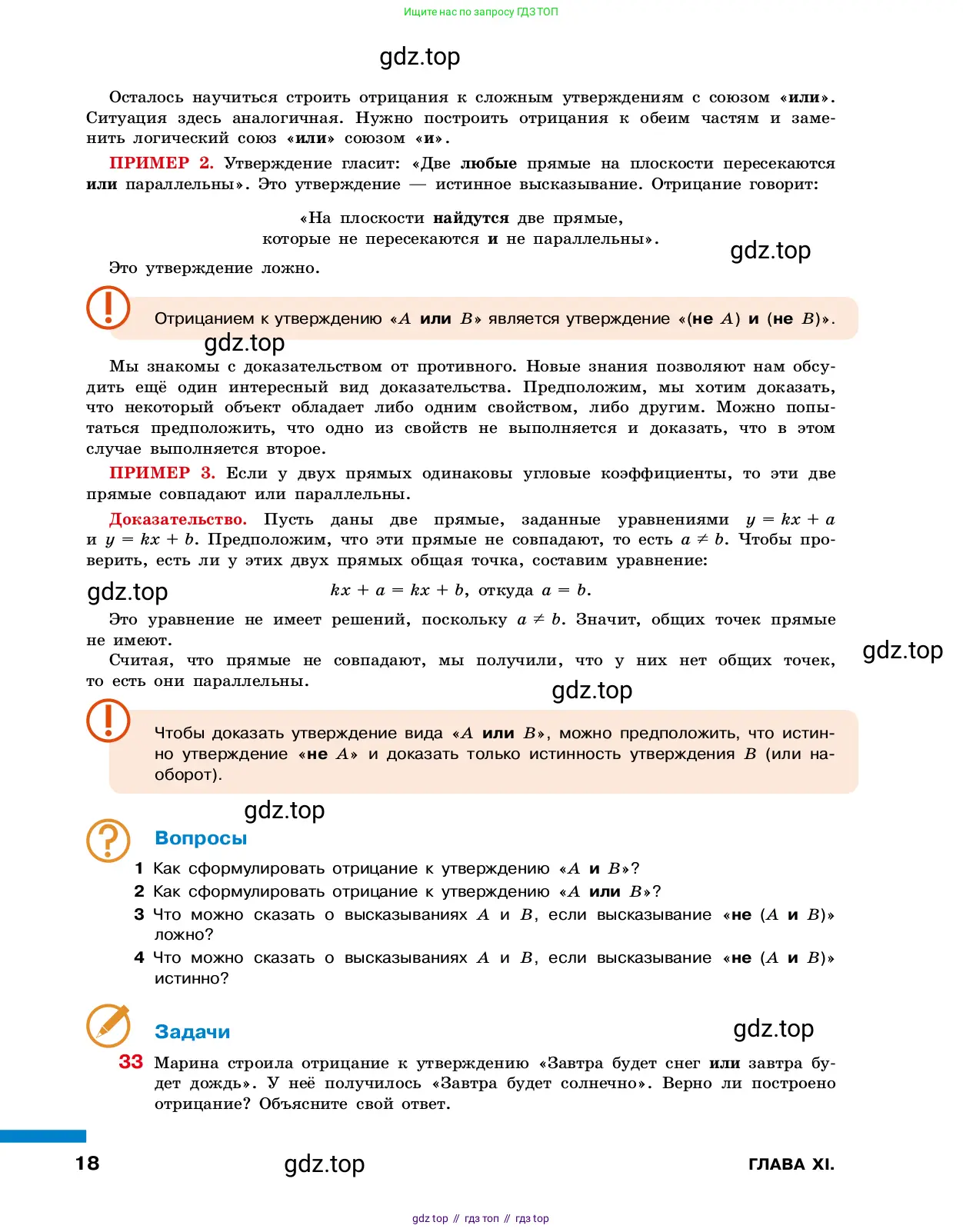 Ищите нас по запросу ГДЗ ТОП

gdz.top

Осталось научиться строить отрицания к сложным утверждениям с союзом «или». Ситуация здесь аналогичная. Нужно построить отрицания к обеим частям и заменить логический союз «или» союзом «и».

ПРИМЕР 2. Утверждение гласит: «Две любые прямые на плоскости пересекаются или параллельны». Это утверждение — истинное высказывание. Отрицание говорит:

«На плоскости найдутся две прямые, которые не пересекаются и не параллельны».

gdz.top

Это утверждение ложно.

Отрицанием к утверждению «$A$ или $B$» является утверждение «(не $A$) и (не $B$)».

gdz.top

Мы знакомы с доказательством от противного. Новые знания позволяют нам обсудить ещё один интересный вид доказательства. Предположим, мы хотим доказать, что некоторый объект обладает либо одним свойством, либо другим. Можно попытаться предположить, что одно из свойств не выполняется и доказать, что в этом случае выполняется второе.

ПРИМЕР 3. Если у двух прямых одинаковы угловые коэффициенты, то эти две прямые совпадают или параллельны.

Доказательство. Пусть даны две прямые, заданные уравнениями $y = kx + a$ и $y = kx + b$. Предположим, что эти прямые не совпадают, то есть $a \neq b$. Чтобы проверить, есть ли у этих двух прямых общая точка, составим уравнение:

gdz.top

$kx + a = kx + b$, откуда $a = b$.

Это уравнение не имеет решений, поскольку $a \neq b$. Значит, общих точек прямые не имеют.

gdz.top

Считая, что прямые не совпадают, мы получили, что у них нет общих точек, то есть они параллельны.

gdz.top

Чтобы доказать утверждение вида «$A$ или $B$», можно предположить, что истинно утверждение «не $A$» и доказать только истинность утверждения $B$ (или наоборот).

gdz.top

Вопросы

1 Как сформулировать отрицание к утверждению «$A$ и $B$»?
2 Как сформулировать отрицание к утверждению «$A$ или $B$»?
3 Что можно сказать о высказываниях $A$ и $B$, если высказывание «не ($A$ и $B$)» ложно?
4 Что можно сказать о высказываниях $A$ и $B$, если высказывание «не ($A$ и $B$)» истинно?

Задачи

gdz.top

33 Марина строила отрицание к утверждению «Завтра будет снег или завтра будет дождь». У неё получилось «Завтра будет солнечно». Верно ли построено отрицание? Объясните свой ответ.

18

gdz.top

ГЛАВА XI.

gdz top // гдз топ // гдз top